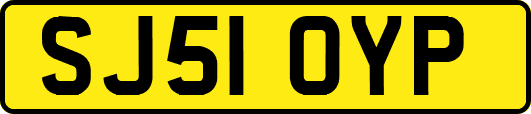 SJ51 OYP